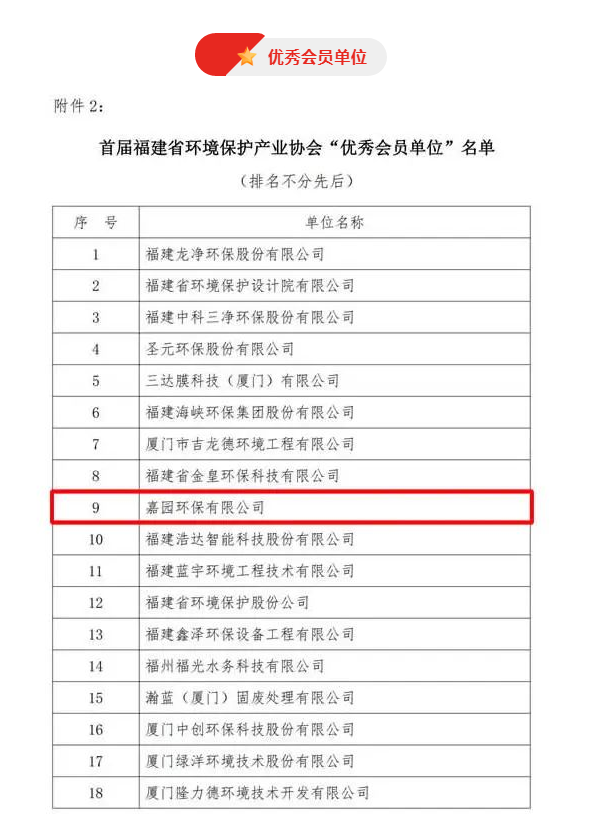 优秀会员单位

附件 2：

首届福建省环境保护产业协会“优秀会员单位”名单

（排名不分先后）

| 序 号 | 单位名称 |
|---|---|
| 1 | 福建龙净环保股份有限公司 |
| 2 | 福建省环境保护设计院有限公司 |
| 3 | 福建中科三净环保股份有限公司 |
| 4 | 圣元环保股份有限公司 |
| 5 | 三达膜科技（厦门）有限公司 |
| 6 | 福建海峡环保集团股份有限公司 |
| 7 | 厦门市吉龙德环境工程有限公司 |
| 8 | 福建省金皇环保科技有限公司 |
| 9 | 嘉园环保有限公司 |
| 10 | 福建浩达智能科技股份有限公司 |
| 11 | 福建蓝宇环境工程技术有限公司 |
| 12 | 福建省环境保护股份公司 |
| 13 | 福建鑫泽环保设备工程有限公司 |
| 14 | 福州福光水务科技有限公司 |
| 15 | 瀚蓝（厦门）固废处理有限公司 |
| 16 | 厦门中创环保科技股份有限公司 |
| 17 | 厦门绿洋环境技术股份有限公司 |
| 18 | 厦门隆力德环境技术开发有限公司 |